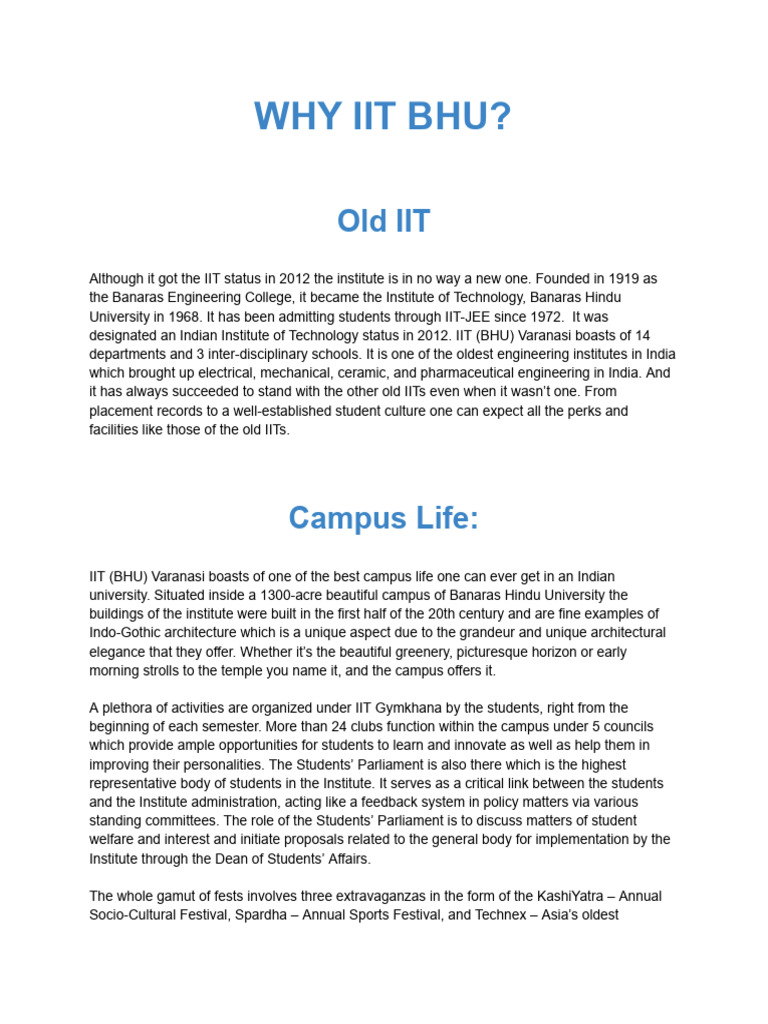 WHY IIT BHU?

Old IIT

Although it got the IIT status in 2012 the institute is in no way a new one. Founded in 1919 as the Banaras Engineering College, it became the Institute of Technology, Banaras Hindu University in 1968. It has been admitting students through IIT-JEE since 1972. It was designated an Indian Institute of Technology status in 2012. IIT (BHU) Varanasi boasts of 14 departments and 3 inter-disciplinary schools. It is one of the oldest engineering institutes in India which brought up electrical, mechanical, ceramic, and pharmaceutical engineering in India. And it has always succeeded to stand with the other old IITs even when it wasn't one. From placement records to a well-established student culture one can expect all the perks and facilities like those of the old IITs.

Campus Life:

IIT (BHU) Varanasi boasts of one of the best campus life one can ever get in an Indian university. Situated inside a 1300-acre beautiful campus of Banaras Hindu University the buildings of the institute were built in the first half of the 20th century and are fine examples of Indo-Gothic architecture which is a unique aspect due to the grandeur and unique architectural elegance that they offer. Whether it's the beautiful greenery, picturesque horizon or early morning strolls to the temple you name it, and the campus offers it.

A plethora of activities are organized under IIT Gymkhana by the students, right from the beginning of each semester. More than 24 clubs function within the campus under 5 councils which provide ample opportunities for students to learn and innovate as well as help them in improving their personalities. The Students' Parliament is also there which is the highest representative body of students in the Institute. It serves as a critical link between the students and the Institute administration, acting like a feedback system in policy matters via various standing committees. The role of the Students' Parliament is to discuss matters of student welfare and interest and initiate proposals related to the general body for implementation by the Institute through the Dean of Students' Affairs.

The whole gamut of fests involves three extravaganzas in the form of the KashiYatra – Annual Socio-Cultural Festival, Spardha – Annual Sports Festival, and Technex – Asia's oldest